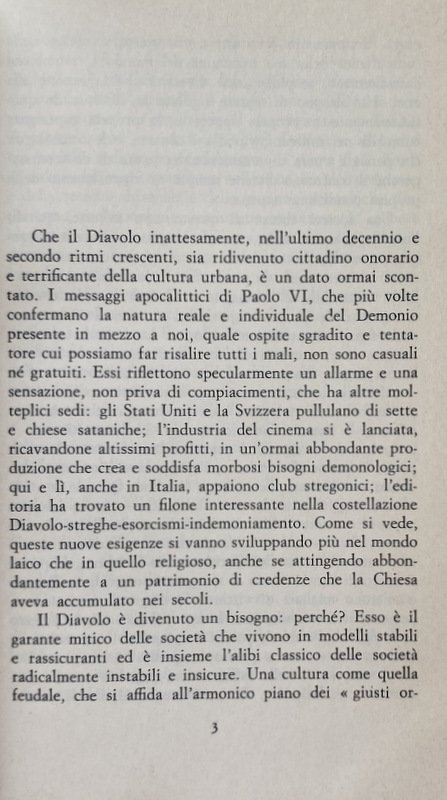 Che il Diavolo inattesamente, nell'ultimo decennio e secondo ritmi crescenti, sia ridivenuto cittadino onorario e terrificante della cultura urbana, è un dato ormai scontato. I messaggi apocalittici di Paolo VI, che più volte confermano la natura reale e individuale del Demonio presente in mezzo a noi, quale ospite sgradito e tentatore cui possiamo far risalire tutti i mali, non sono casuali né gratuiti. Essi riflettono specularmente un allarme e una sensazione, non priva di compiacimenti, che ha altre molteplici sedi: gli Stati Uniti e la Svizzera pullulano di sette e chiese sataniche; l'industria del cinema si è lanciata, ricavandone altissimi profitti, in un'ormai abbondante produzione che crea e soddisfa morbosi bisogni demonologici; qui e lì, anche in Italia, appaiono club stregonici; l'editoria ha trovato un filone interessante nella costellazione Diavolo-streghe-esorcismi-indemoniamento. Come si vede, queste nuove esigenze si vanno sviluppando più nel mondo laico che in quello religioso, anche se attingendo abbondantemente a un patrimonio di credenze che la Chiesa aveva accumulato nei secoli.

Il Diavolo è divenuto un bisogno: perché? Esso è il garante mitico delle società che vivono in modelli stabili e rassicuranti ed è insieme l'alibi classico delle società radicalmente instabili e insicure. Una cultura come quella feudale, che si affida all'armonico piano dei « giusti or-

3